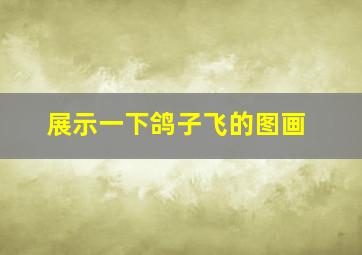 展示一下鸽子飞的图画